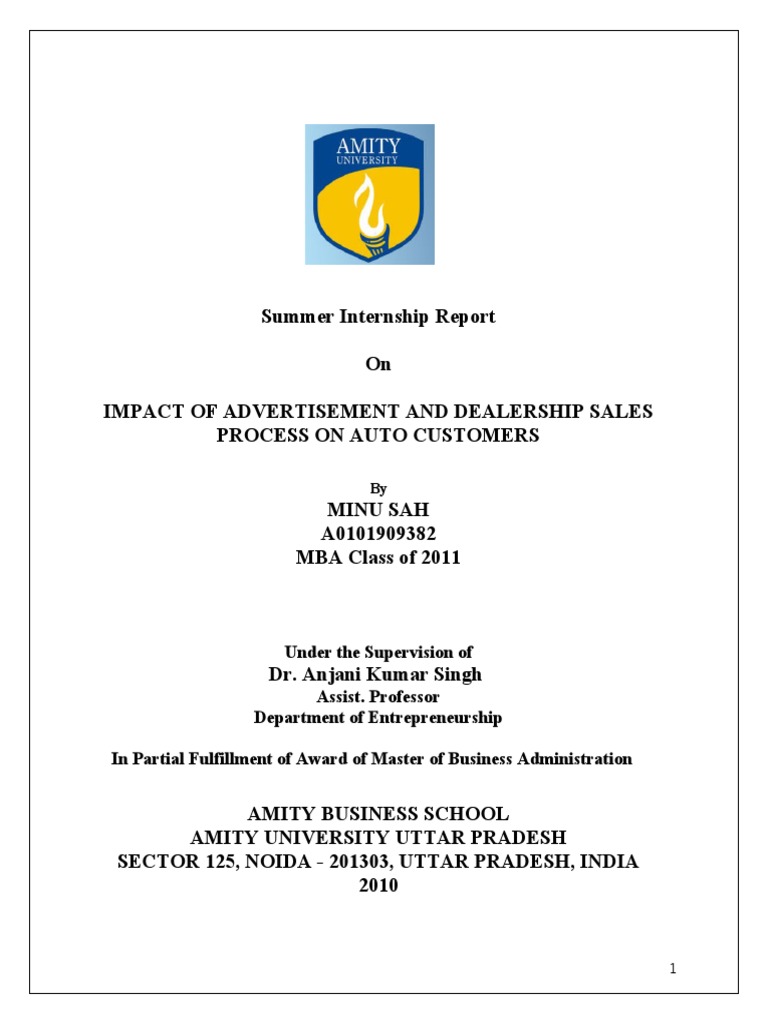 AMITY
UNIVERSITY

Summer Internship Report

On

IMPACT OF ADVERTISEMENT AND DEALERSHIP SALES PROCESS ON AUTO CUSTOMERS

By
MINU SAH
A0101909382
MBA Class of 2011

Under the Supervision of
Dr. Anjani Kumar Singh
Assist. Professor
Department of Entrepreneurship

In Partial Fulfillment of Award of Master of Business Administration

AMITY BUSINESS SCHOOL
AMITY UNIVERSITY UTTAR PRADESH
SECTOR 125, NOIDA - 201303, UTTAR PRADESH, INDIA
2010

1